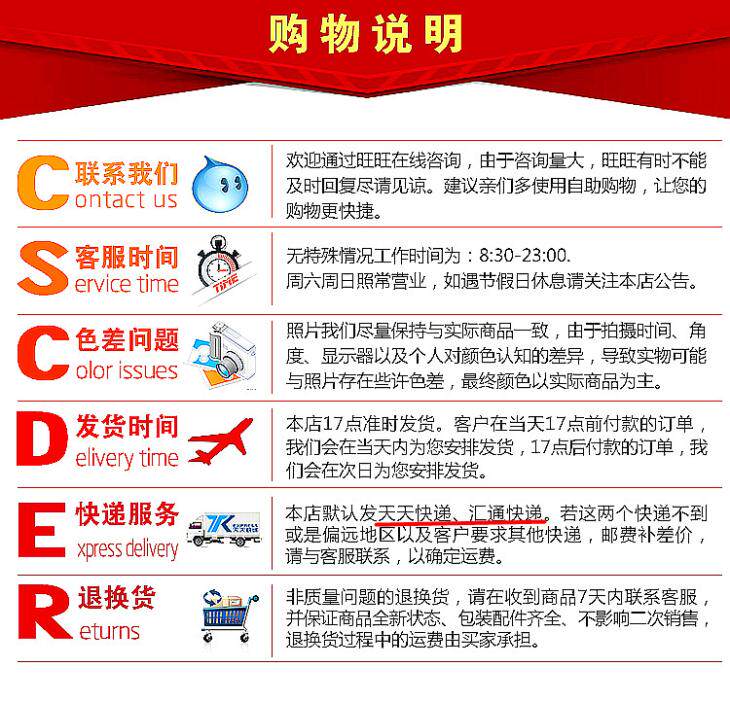 购物说明

C 联系我们
ontact us

欢迎通过旺旺在线咨询，由于咨询量大，旺旺有时不能及时回复尽请见谅。建议亲们多使用自助购物，让您的购物更快捷。

S 客服时间
ervice time

无特殊情况工作时间为：8:30-23:00.
周六周日照常营业，如遇节假日休息请关注本店公告。

C 色差问题
olor issues

照片我们尽量保持与实际商品一致，由于拍摄时间、角度、显示器以及个人对颜色认知的差异，导致实物可能与照片存在些许色差，最终颜色以实际商品为主。

D 发货时间
elivery time

本店17点准时发货。客户在当天17点前付款的订单，我们会在当天内为您安排发货，17点后付款的订单，我们会在次日为您安排发货。

E 快递服务
xpress delivery

本店默认发天天快递、汇通快递。若这两个快递不到或是偏远地区以及客户要求其他快递，邮费补差价，请与客服联系，以确定运费。

R 退换货
eturns

非质量问题的退换货，请在收到商品7天内联系客服，并保证商品全新状态、包装配件齐全、不影响二次销售，退换货过程中的运费由买家承担。